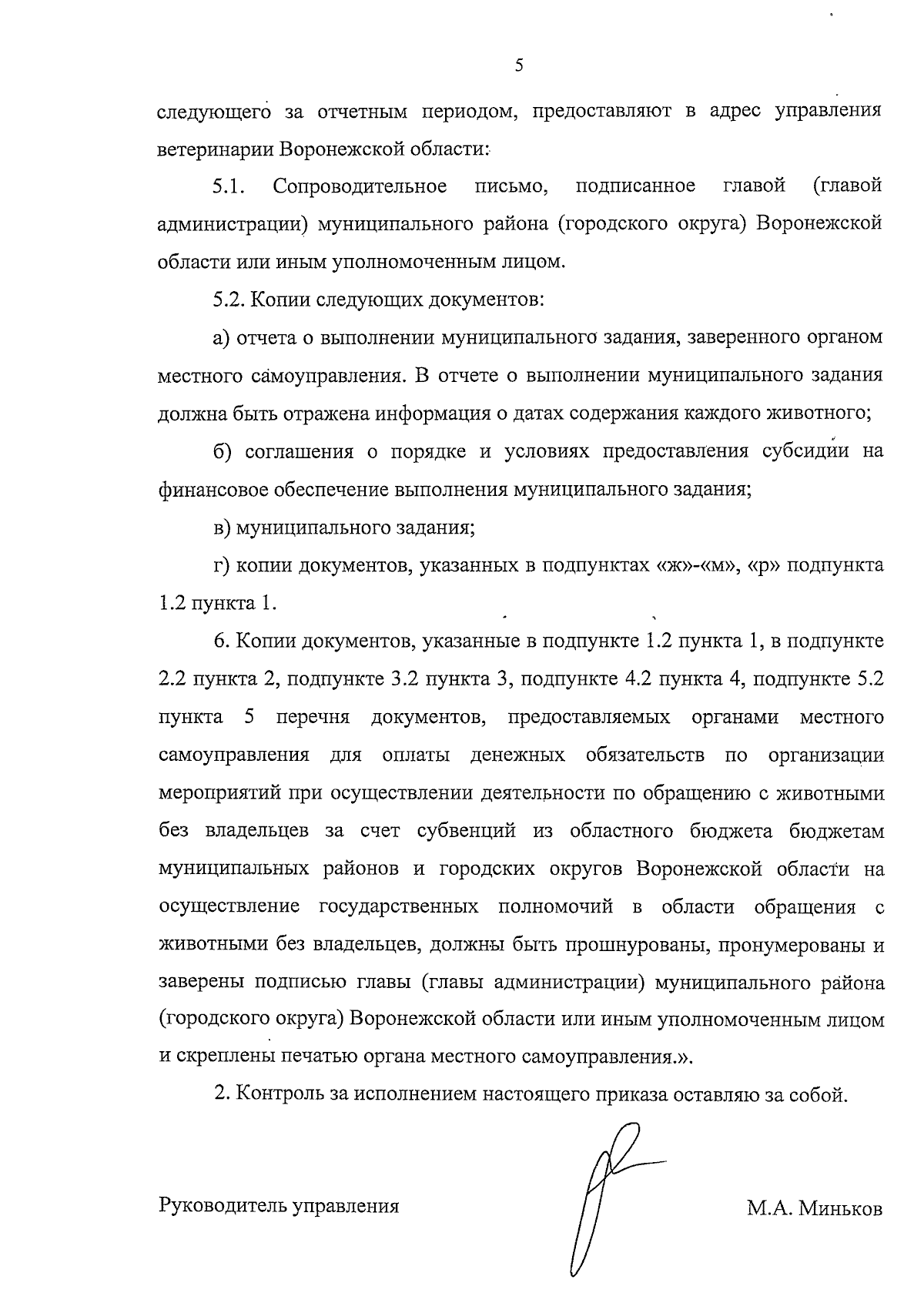 5

следующего за отчетным периодом, предоставляют в адрес управления ветеринарии Воронежской области:

5.1. Сопроводительное письмо, подписанное главой (главой администрации) муниципального района (городского округа) Воронежской области или иным уполномоченным лицом.

5.2. Копии следующих документов:

а) отчета о выполнении муниципального задания, заверенного органом местного самоуправления. В отчете о выполнении муниципального задания должна быть отражена информация о датах содержания каждого животного;

б) соглашения о порядке и условиях предоставления субсидии на финансовое обеспечение выполнения муниципального задания;

в) муниципального задания;

г) копии документов, указанных в подпунктах «ж»-«м», «р» подпункта 1.2 пункта 1.

6. Копии документов, указанные в подпункте 1.2 пункта 1, в подпункте 2.2 пункта 2, подпункте 3.2 пункта 3, подпункте 4.2 пункта 4, подпункте 5.2 пункта 5 перечня документов, предоставляемых органами местного самоуправления для оплаты денежных обязательств по организации мероприятий при осуществлении деятельности по обращению с животными без владельцев за счет субвенций из областного бюджета бюджетам муниципальных районов и городских округов Воронежской области на осуществление государственных полномочий в области обращения с животными без владельцев, должны быть прошнурованы, пронумерованы и заверены подписью главы (главы администрации) муниципального района (городского округа) Воронежской области или иным уполномоченным лицом и скреплены печатью органа местного самоуправления.».

2. Контроль за исполнением настоящего приказа оставляю за собой.

Руководитель управления

М.А. Миньков